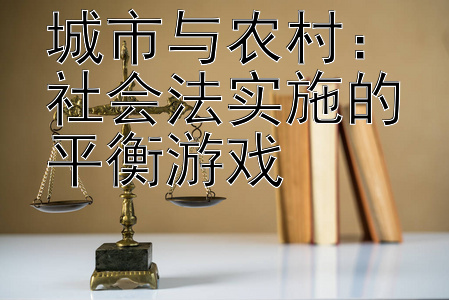 城市与农村：
社会法实施的
平衡游戏